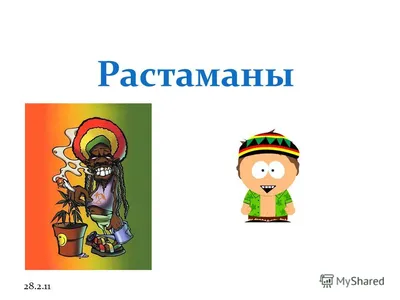 Растаманы

28.2.11

MyShared